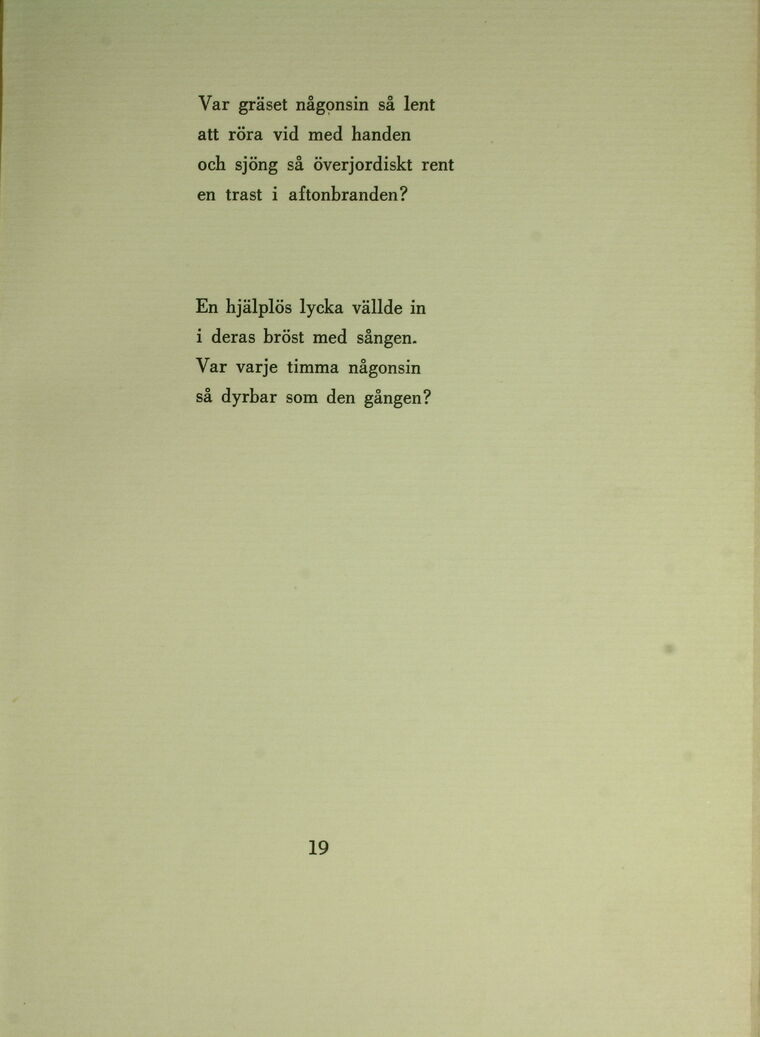 Var gräset någonsin så lent
att röra vid med handen
och sjöng så överjordiskt rent
en trast i aftonbranden?

En hjälplös lycka vällde in
i deras bröst med sången.
Var varje timma någonsin
så dyrbar som den gången?

19